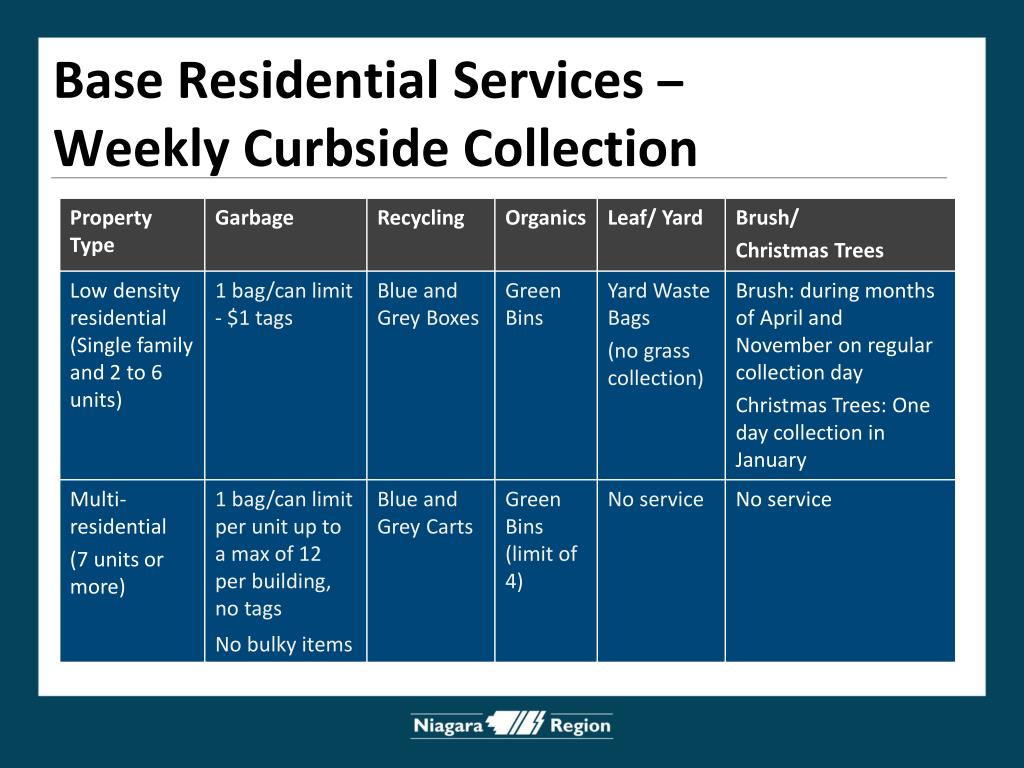 Base Residential Services – Weekly Curbside Collection

| Property Type | Garbage | Recycling | Organics | Leaf/ Yard | Brush/ Christmas Trees |
|---|---|---|---|---|---|
| Low density residential (Single family and 2 to 6 units) | 1 bag/can limit - \$1 tags | Blue and Grey Boxes | Green Bins | Yard Waste Bags (no grass collection) | Brush: during months of April and November on regular collection day Christmas Trees: One day collection in January |
| Multi-residential (7 units or more) | 1 bag/can limit per unit up to a max of 12 per building, no tags No bulky items | Blue and Grey Carts | Green Bins (limit of 4) | No service | No service |

Niagara Region